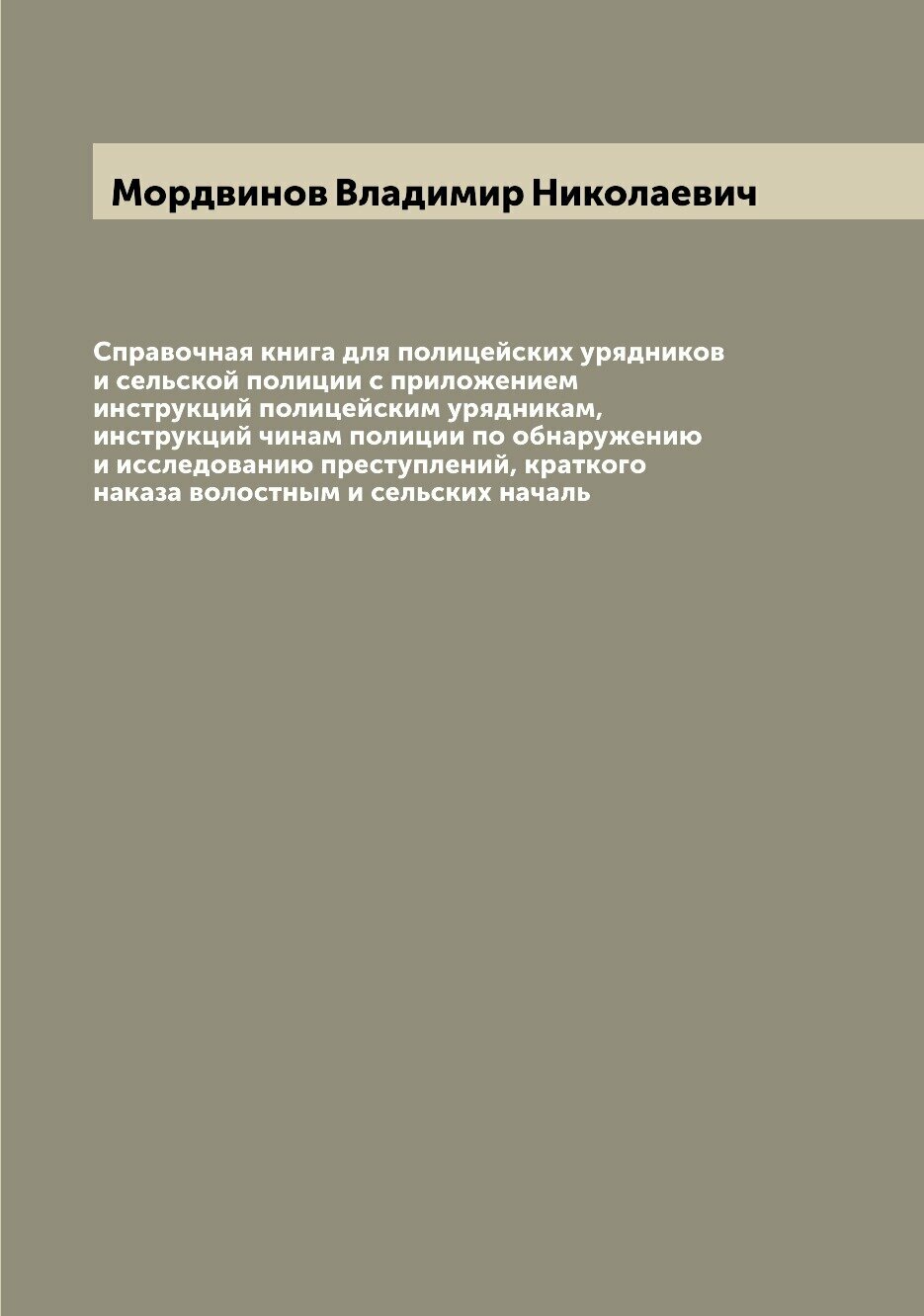 Мордвинов Владимир Николаевич

Справочная книга для полицейских урядников и сельской полиции с приложением инструкций полицейским урядникам, инструкций чинам полиции по обнаружению и исследованию преступлений, краткого наказа волостным и сельских началь